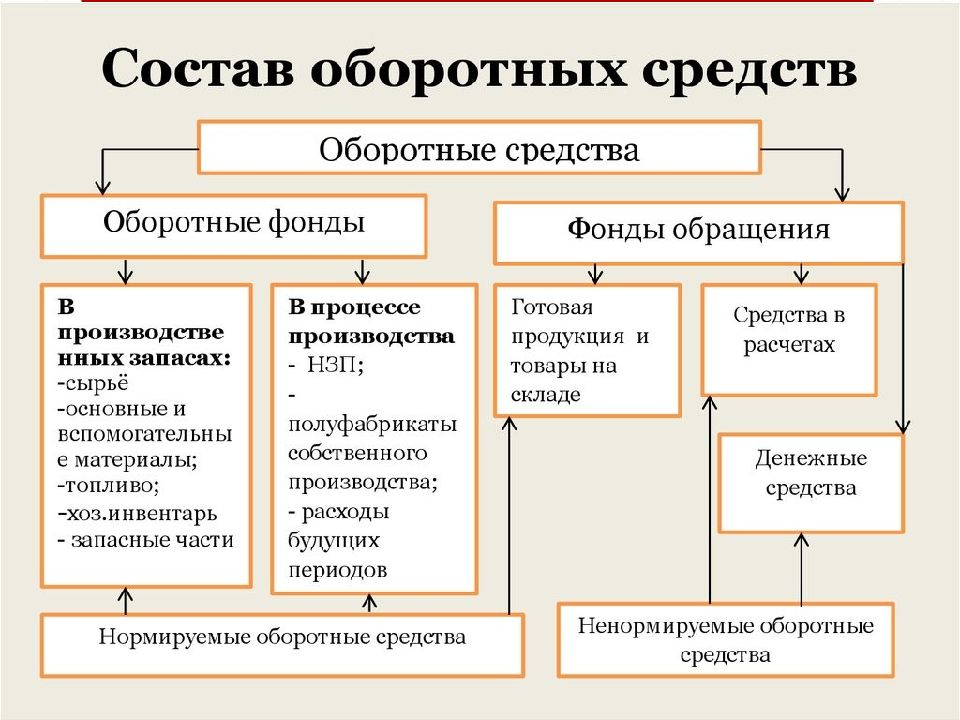 Состав оборотных средств

Оборотные средства

Оборотные фонды

Фонды обращения

В производственных запасах:
-сырьё
-основные и вспомогательные материалы;
-топливо;
-хоз.инвентарь
- запасные части

В процессе производства
- НЗП;
- полуфабрикаты собственного производства;
- расходы будущих периодов

Готовая продукция и товары на складе

Средства в расчетах

Денежные средства

Нормируемые оборотные средства

Ненормируемые оборотные средства